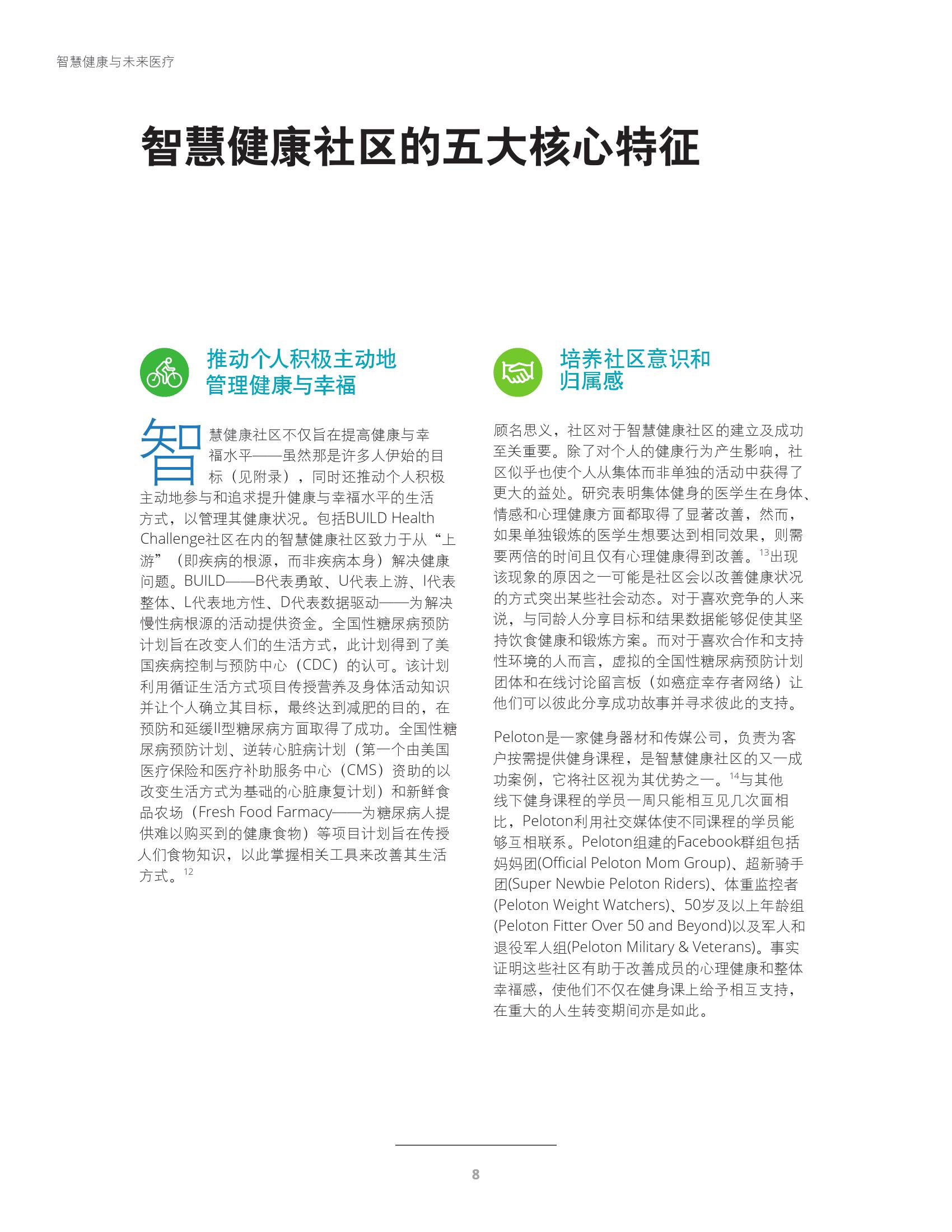 智慧健康与未来医疗

智慧健康社区的五大核心特征

推动个人积极主动地管理健康与幸福

智慧健康社区不仅旨在提高健康与幸福水平——虽然那是许多人伊始的目标（见附录），同时还推动个人积极主动地参与和追求提升健康与幸福水平的生活方式，以管理其健康状况。包括BUILD Health Challenge社区在内的智慧健康社区致力于从“上游”（即疾病的根源，而非疾病本身）解决健康问题。BUILD——B代表勇敢、U代表上游、I代表整体、L代表地方性、D代表数据驱动——为解决慢性病根源的活动提供资金。全国性糖尿病预防计划旨在改变人们的生活方式，此计划得到了美国疾病控制与预防中心（CDC）的认可。该计划利用循证生活方式项目传授营养及身体活动知识并让个人确立其目标，最终达到减肥的目的，在预防和延缓II型糖尿病方面取得了成功。全国性糖尿病预防计划、逆转心脏病计划（第一个由美国医疗保险和医疗补助服务中心（CMS）资助的以改变生活方式为基础的心脏康复计划）和新鲜食品农场（Fresh Food Farmacy——为糖尿病人提供难以购买到的健康食物）等项目计划旨在传授人们食物知识，以此掌握相关工具来改善其生活方式。$^{12}$

培养社区意识和归属感

顾名思义，社区对于智慧健康社区的建立及成功至关重要。除了对个人的健康行为产生影响，社区似乎也使个人从集体而非单独的活动中获得了更大的益处。研究表明集体健身的医学生在身体、情感和心理健康方面都取得了显著改善，然而，如果单独锻炼的医学生想要达到相同效果，则需要两倍的时间且仅有心理健康得到改善。$^{13}$出现该现象的原因之一可能是社区会以改善健康状况的方式突出某些社会动态。对于喜欢竞争的人来说，与同龄人分享目标和结果数据能够促使其坚持饮食健康和锻炼方案。而对于喜欢合作和支持性环境的人而言，虚拟的全国性糖尿病预防计划团体和在线讨论留言板（如癌症幸存者网络）让他们可以彼此分享成功故事并寻求彼此的支持。

Peloton是一家健身器材和传媒公司，负责为客户按需提供健身课程，是智慧健康社区的又一成功案例，它将社区视为其优势之一。$^{14}$与其他线下健身课程的学员一周只能相互见几次面相比，Peloton利用社交媒体使不同课程的学员能够互相联系。Peloton组建的Facebook群组包括妈妈团(Official Peloton Mom Group)、超新骑手团(Super Newbie Peloton Riders)、体重监控者(Peloton Weight Watchers)、50岁及以上年龄组(Peloton Fitter Over 50 and Beyond)以及军人和退役军人组(Peloton Military & Veterans)。事实证明这些社区有助于改善成员的心理健康和整体幸福感，使他们不仅在健身课上给予相互支持，在重大的人生转变期间亦是如此。

8